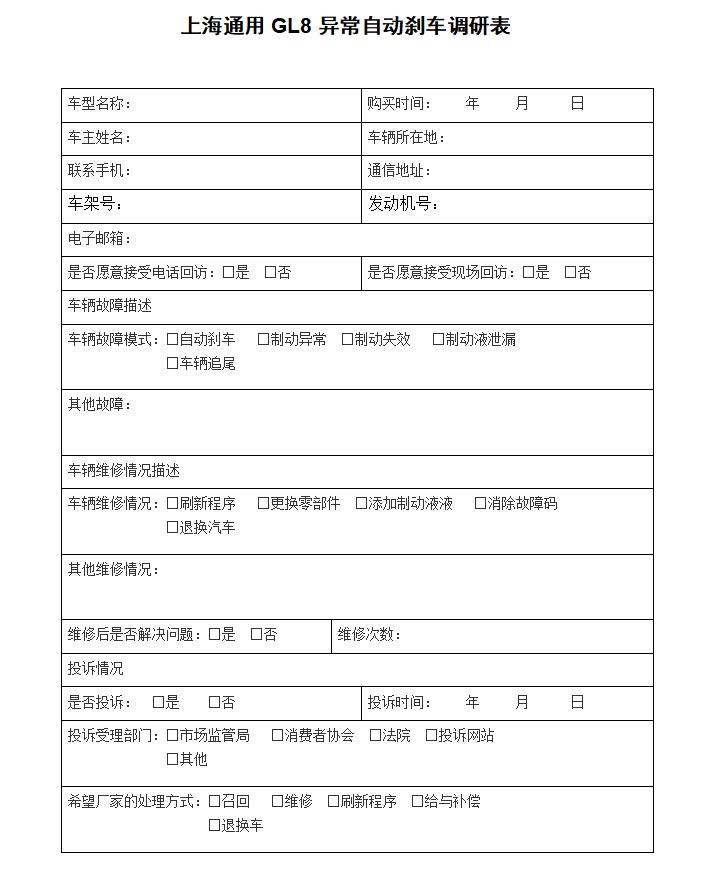 上海通用 GL8 异常自动刹车调研表

| 车型名称： | 购买时间： 年 月 日 |
|---|---|
| 车主姓名： | 车辆所在地： |
| 联系手机： | 通信地址： |
| 车架号： | 发动机号： |
| 电子邮箱： | |
| 是否愿意接受电话回访：☐是 ☐否 | 是否愿意接受现场回访：☐是 ☐否 |
| 车辆故障描述 | |
| 车辆故障模式：☐自动刹车 ☐制动异常 ☐制动失效 ☐制动液泄漏 ☐车辆追尾 | |
| 其他故障： | |
| 车辆维修情况描述 | |
| 车辆维修情况：☐刷新程序 ☐更换零部件 ☐添加制动液液 ☐消除故障码 ☐退换汽车 | |
| 其他维修情况： | |
| 维修后是否解决问题：☐是 ☐否 | 维修次数： |
| 投诉情况 | |
| 是否投诉： ☐是 ☐否 | 投诉时间： 年 月 日 |
| 投诉受理部门：☐市场监管局 ☐消费者协会 ☐法院 ☐投诉网站 ☐其他 | |
| 希望厂家的处理方式：☐召回 ☐维修 ☐刷新程序 ☐给与补偿 ☐退换车 | |